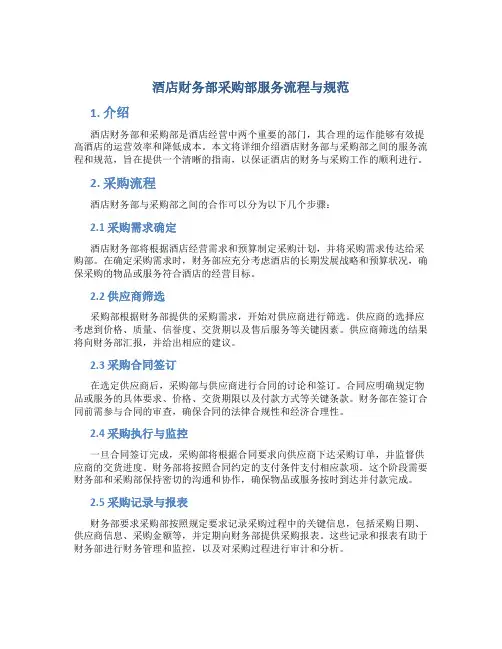 酒店财务部采购部服务流程与规范

1. 介绍

酒店财务部和采购部是酒店经营中两个重要的部门，其合理的运作能够有效提高酒店的运营效率和降低成本。本文将详细介绍酒店财务部与采购部之间的服务流程和规范，旨在提供一个清晰的指南，以保证酒店的财务与采购工作的顺利进行。

2. 采购流程

酒店财务部与采购部之间的合作可以分为以下几个步骤：

2.1 采购需求确定

酒店财务部将根据酒店经营需求和预算制定采购计划，并将采购需求传达给采购部。在确定采购需求时，财务部应充分考虑酒店的长期发展战略和预算状况，确保采购的物品或服务符合酒店的经营目标。

2.2 供应商筛选

采购部根据财务部提供的采购需求，开始对供应商进行筛选。供应商的选择应考虑到价格、质量、信誉度、交货期以及售后服务等关键因素。供应商筛选的结果将向财务部汇报，并给出相应的建议。

2.3 采购合同签订

在选定供应商后，采购部与供应商进行合同的讨论和签订。合同应明确规定物品或服务的具体要求、价格、交货期限以及付款方式等关键条款。财务部在签订合同前需参与合同的审查，确保合同的法律合规性和经济合理性。

2.4 采购执行与监控

一旦合同签订完成，采购部将根据合同要求向供应商下达采购订单，并监督供应商的交货进度。财务部将按照合同约定的支付条件支付相应款项。这个阶段需要财务部和采购部保持密切的沟通和协作，确保物品或服务按时到达并付款完成。

2.5 采购记录与报表

财务部要求采购部按照规定要求记录采购过程中的关键信息，包括采购日期、供应商信息、采购金额等，并定期向财务部提供采购报表。这些记录和报表有助于财务部进行财务管理和监控，以及对采购过程进行审计和分析。